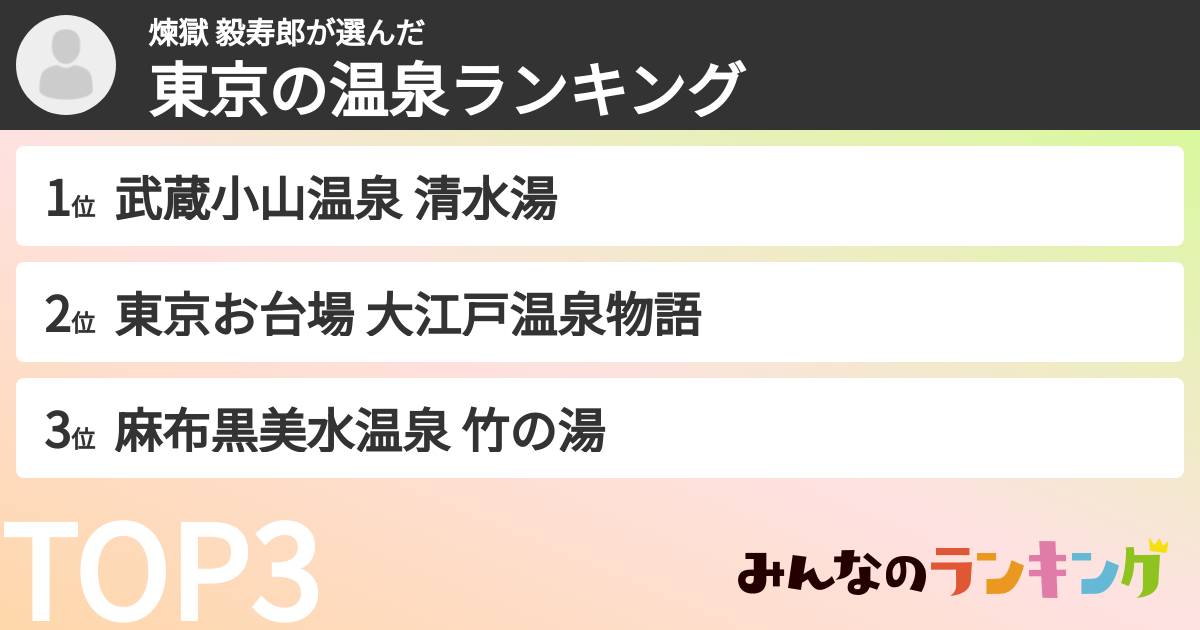 煉獄 毅寿郎が選んだ
東京の温泉ランキング

1位 武蔵小山温泉 清水湯

2位 東京お台場 大江戸温泉物語

3位 麻布黒美水温泉 竹の湯

TOP3

みんなのランキング